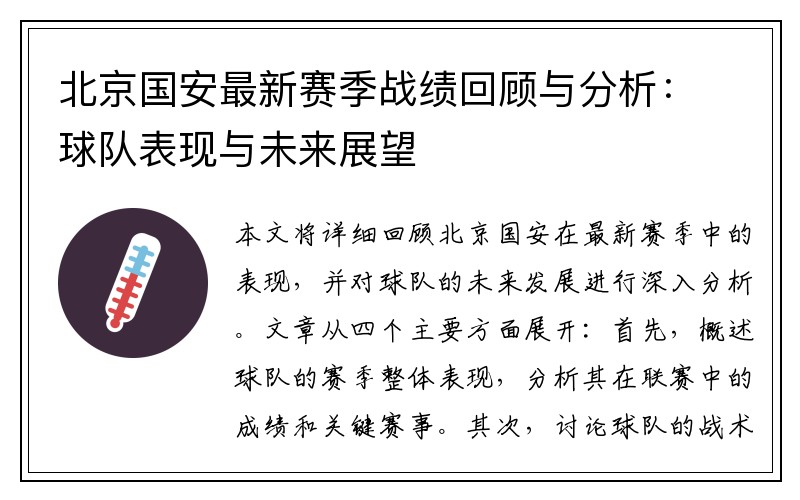 北京国安最新赛季战绩回顾与分析：球队表现与未来展望

本文将详细回顾北京国安在最新赛季中的表现，并对球队的未来发展进行深入分析。文章从四个主要方面展开：首先，概述球队的赛季整体表现，分析其在联赛中的成绩和关键赛事。其次，讨论球队的战术